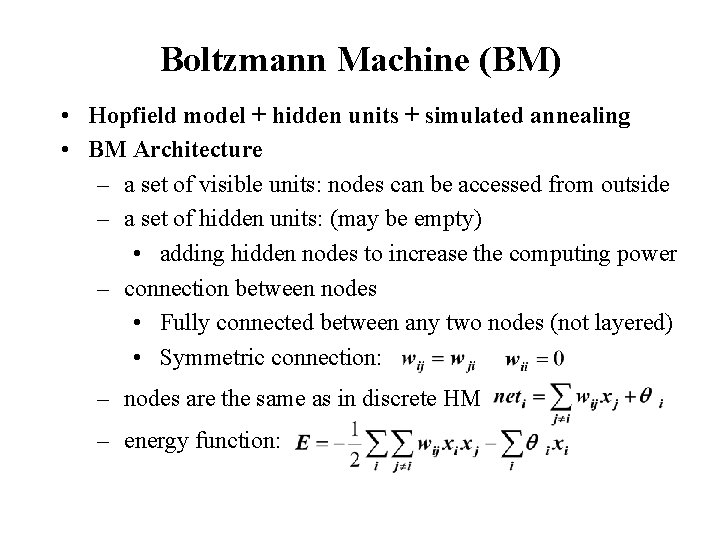 Boltzmann Machine (BM)

• Hopfield model + hidden units + simulated annealing
• BM Architecture
– a set of visible units: nodes can be accessed from outside
– a set of hidden units: (may be empty)
• adding hidden nodes to increase the computing power
– connection between nodes
• Fully connected between any two nodes (not layered)
• Symmetric connection: $w_{ij} = w_{ji}$ $w_{ii} = 0$
– nodes are the same as in discrete HM $net_i = \sum_{j \neq i} w_{ij} x_j + \theta_i$
– energy function: $E = -\frac{1}{2} \sum_i \sum_{j \neq i} w_{ij} x_i x_j - \sum_i \theta_i x_i$